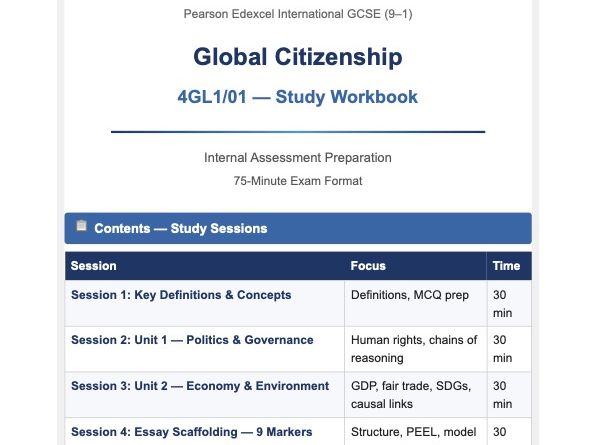 Pearson Edexcel International GCSE (9–1)

Global Citizenship

4GL1/01 — Study Workbook

Internal Assessment Preparation

75-Minute Exam Format

Contents — Study Sessions

| Session | Focus | Time |
|---|---|---|
| Session 1: Key Definitions & Concepts | Definitions, MCQ prep | 30 min |
| Session 2: Unit 1 — Politics & Governance | Human rights, chains of reasoning | 30 min |
| Session 3: Unit 2 — Economy & Environment | GDP, fair trade, SDGs, causal links | 30 min |
| Session 4: Essay Scaffolding — 9 Markers | Structure, PEEL, model | 30 |